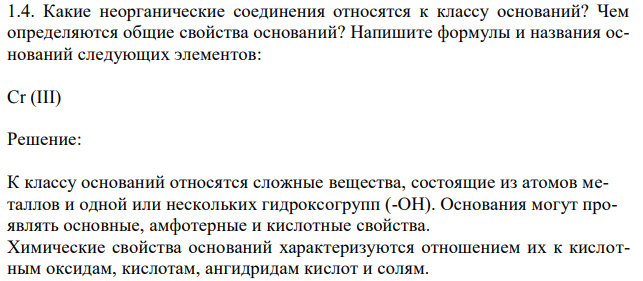 1.4. Какие неорганические соединения относятся к классу оснований? Чем определяются общие свойства оснований? Напишите формулы и названия оснований следующих элементов:

Cr (III)

Решение:

К классу оснований относятся сложные вещества, состоящие из атомов металлов и одной или нескольких гидроксогрупп (-OH). Основания могут проявлять основные, амфотерные и кислотные свойства.
Химические свойства оснований характеризуются отношением их к кислотным оксидам, кислотам, ангидридам кислот и солям.